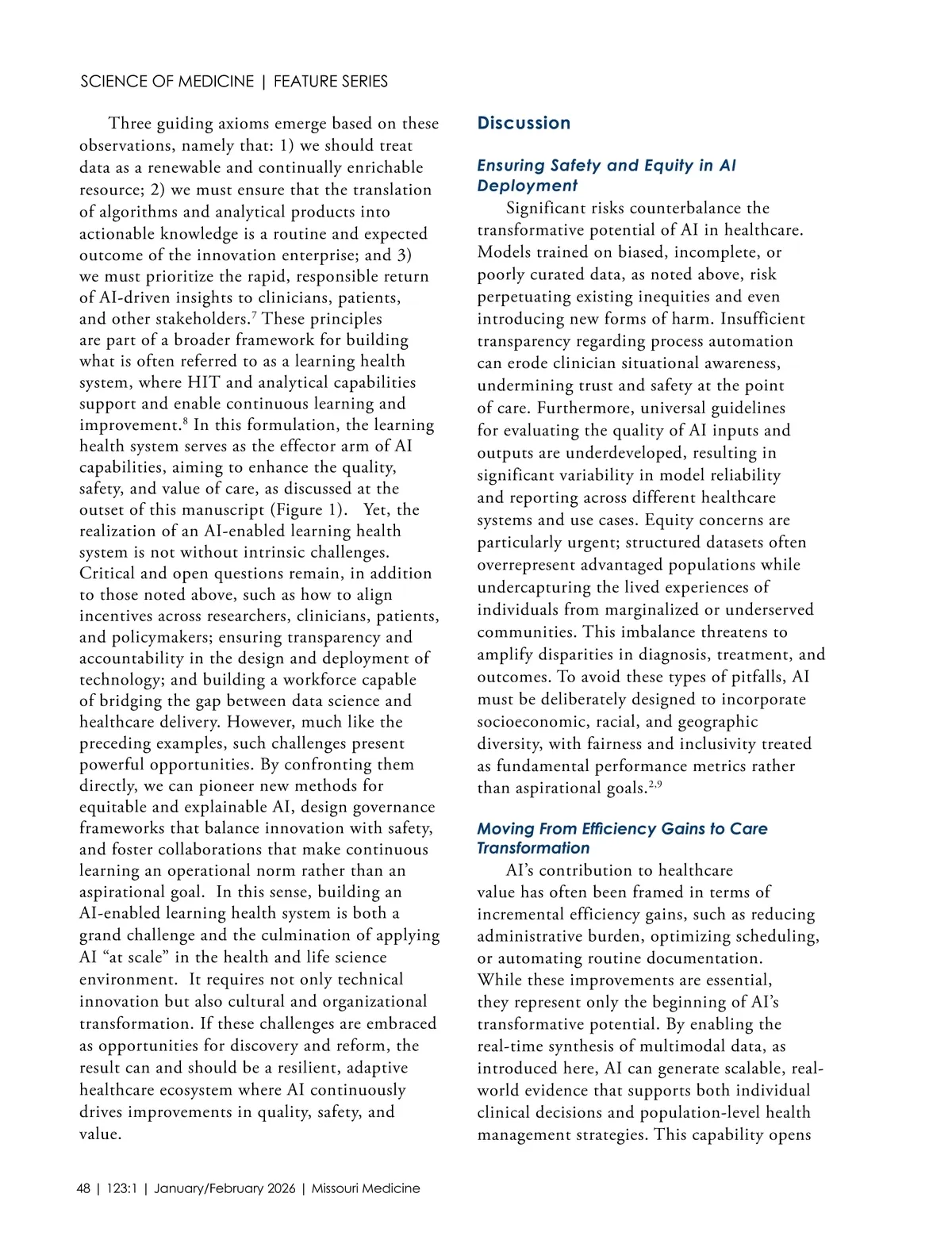 SCIENCE OF MEDICINE | FEATURE SERIES

Three guiding axioms emerge based on these observations, namely that: 1) we should treat data as a renewable and continually enrichable resource; 2) we must ensure that the translation of algorithms and analytical products into actionable knowledge is a routine and expected outcome of the innovation enterprise; and 3) we must prioritize the rapid, responsible return of AI-driven insights to clinicians, patients, and other stakeholders.$^7$ These principles are part of a broader framework for building what is often referred to as a learning health system, where HIT and analytical capabilities support and enable continuous learning and improvement.$^8$ In this formulation, the learning health system serves as the effector arm of AI capabilities, aiming to enhance the quality, safety, and value of care, as discussed at the outset of this manuscript (Figure 1). Yet, the realization of an AI-enabled learning health system is not without intrinsic challenges. Critical and open questions remain, in addition to those noted above, such as how to align incentives across researchers, clinicians, patients, and policymakers; ensuring transparency and accountability in the design and deployment of technology; and building a workforce capable of bridging the gap between data science and healthcare delivery. However, much like the preceding examples, such challenges present powerful opportunities. By confronting them directly, we can pioneer new methods for equitable and explainable AI, design governance frameworks that balance innovation with safety, and foster collaborations that make continuous learning an operational norm rather than an aspirational goal. In this sense, building an AI-enabled learning health system is both a grand challenge and the culmination of applying AI “at scale” in the health and life science environment. It requires not only technical innovation but also cultural and organizational transformation. If these challenges are embraced as opportunities for discovery and reform, the result can and should be a resilient, adaptive healthcare ecosystem where AI continuously drives improvements in quality, safety, and value.

Discussion

Ensuring Safety and Equity in AI Deployment

Significant risks counterbalance the transformative potential of AI in healthcare. Models trained on biased, incomplete, or poorly curated data, as noted above, risk perpetuating existing inequities and even introducing new forms of harm. Insufficient transparency regarding process automation can erode clinician situational awareness, undermining trust and safety at the point of care. Furthermore, universal guidelines for evaluating the quality of AI inputs and outputs are underdeveloped, resulting in significant variability in model reliability and reporting across different healthcare systems and use cases. Equity concerns are particularly urgent; structured datasets often overrepresent advantaged populations while undercapturing the lived experiences of individuals from marginalized or underserved communities. This imbalance threatens to amplify disparities in diagnosis, treatment, and outcomes. To avoid these types of pitfalls, AI must be deliberately designed to incorporate socioeconomic, racial, and geographic diversity, with fairness and inclusivity treated as fundamental performance metrics rather than aspirational goals.$^{2,9}$

Moving From Efficiency Gains to Care Transformation

AI’s contribution to healthcare value has often been framed in terms of incremental efficiency gains, such as reducing administrative burden, optimizing scheduling, or automating routine documentation. While these improvements are essential, they represent only the beginning of AI’s transformative potential. By enabling the real-time synthesis of multimodal data, as introduced here, AI can generate scalable, real-world evidence that supports both individual clinical decisions and population-level health management strategies. This capability opens

48 | 123:1 | January/February 2026 | Missouri Medicine